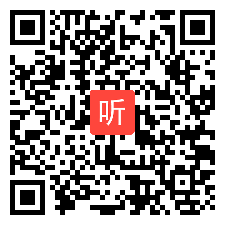 听